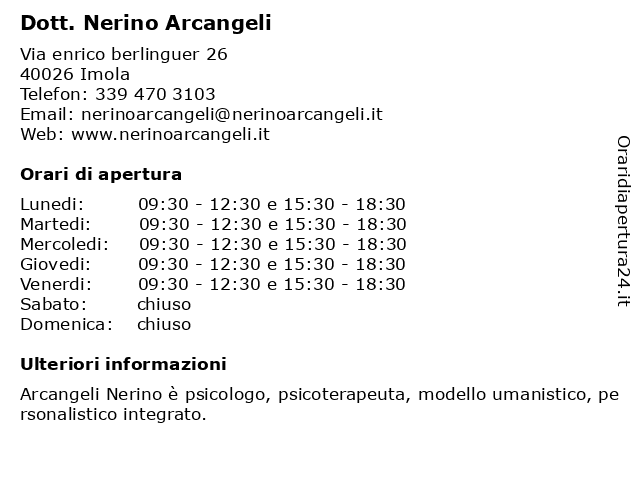 Dott. Nerino Arcangeli

Via enrico berlinguer 26
40026 Imola
Telefon: 339 470 3103
Email: nerinoarcangeli@nerinoarcangeli.it
Web: www.nerinoarcangeli.it

Orari di apertura

| | |
|---|---|
| Lunedi: | 09:30 - 12:30 e 15:30 - 18:30 |
| Martedi: | 09:30 - 12:30 e 15:30 - 18:30 |
| Mercoledi: | 09:30 - 12:30 e 15:30 - 18:30 |
| Giovedi: | 09:30 - 12:30 e 15:30 - 18:30 |
| Venerdi: | 09:30 - 12:30 e 15:30 - 18:30 |
| Sabato: | chiuso |
| Domenica: | chiuso |

Ulteriori informazioni

Arcangeli Nerino è psicologo, psicoterapeuta, modello umanistico, personalistico integrato.

Oraridiapertura24.it